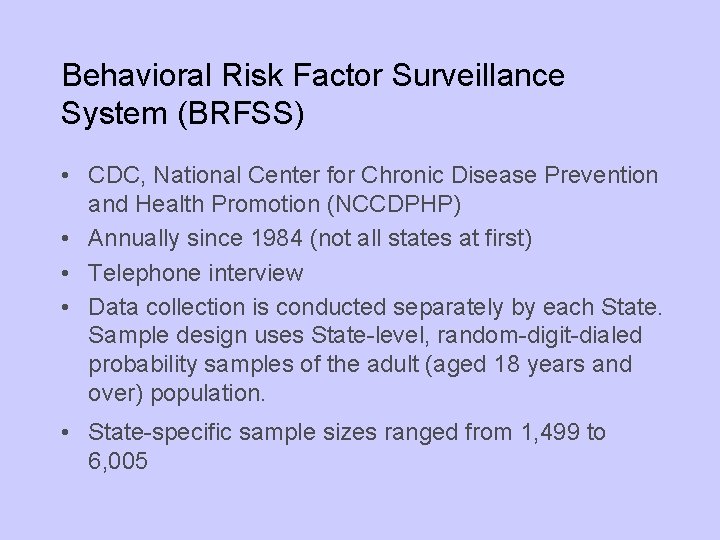 Behavioral Risk Factor Surveillance System (BRFSS)

• CDC, National Center for Chronic Disease Prevention and Health Promotion (NCCDPHP)
• Annually since 1984 (not all states at first)
• Telephone interview
• Data collection is conducted separately by each State. Sample design uses State-level, random-digit-dialed probability samples of the adult (aged 18 years and over) population.
• State-specific sample sizes ranged from 1,499 to 6,005